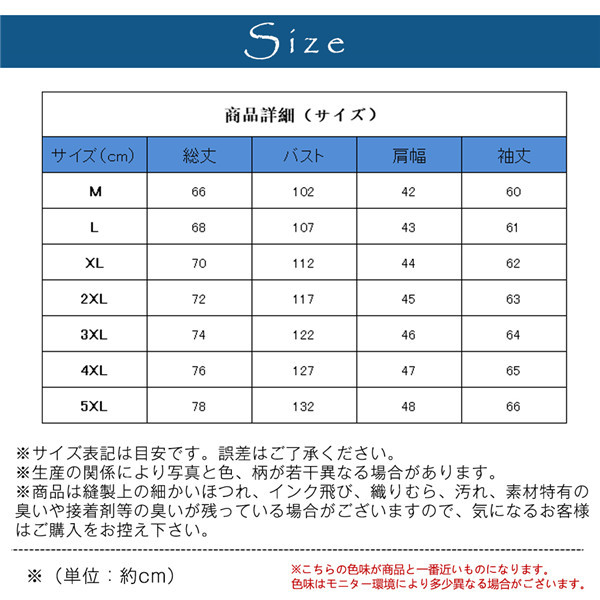 Size

商品詳細（サイズ）

| サイズ（cm） | 総丈 | バスト | 肩幅 | 袖丈 |
|---|---|---|---|---|
| M | 66 | 102 | 42 | 60 |
| L | 68 | 107 | 43 | 61 |
| XL | 70 | 112 | 44 | 62 |
| 2XL | 72 | 117 | 45 | 63 |
| 3XL | 74 | 122 | 46 | 64 |
| 4XL | 76 | 127 | 47 | 65 |
| 5XL | 78 | 132 | 48 | 66 |

※サイズ表記は目安です。誤差はご了承ください。
※生産の関係により写真と色、柄が若干異なる場合があります。
※商品は縫製上の細かいほつれ、インク飛び、織りむら、汚れ、素材特有の臭いや接着剤等の臭いが残っている場合がございますので、気になるお客様はご購入をお控え下さい。

※（単位：約cm）

※こちらの色味が商品と一番近いものになります。
色味はモニター環境により多少異なる場合がございます。